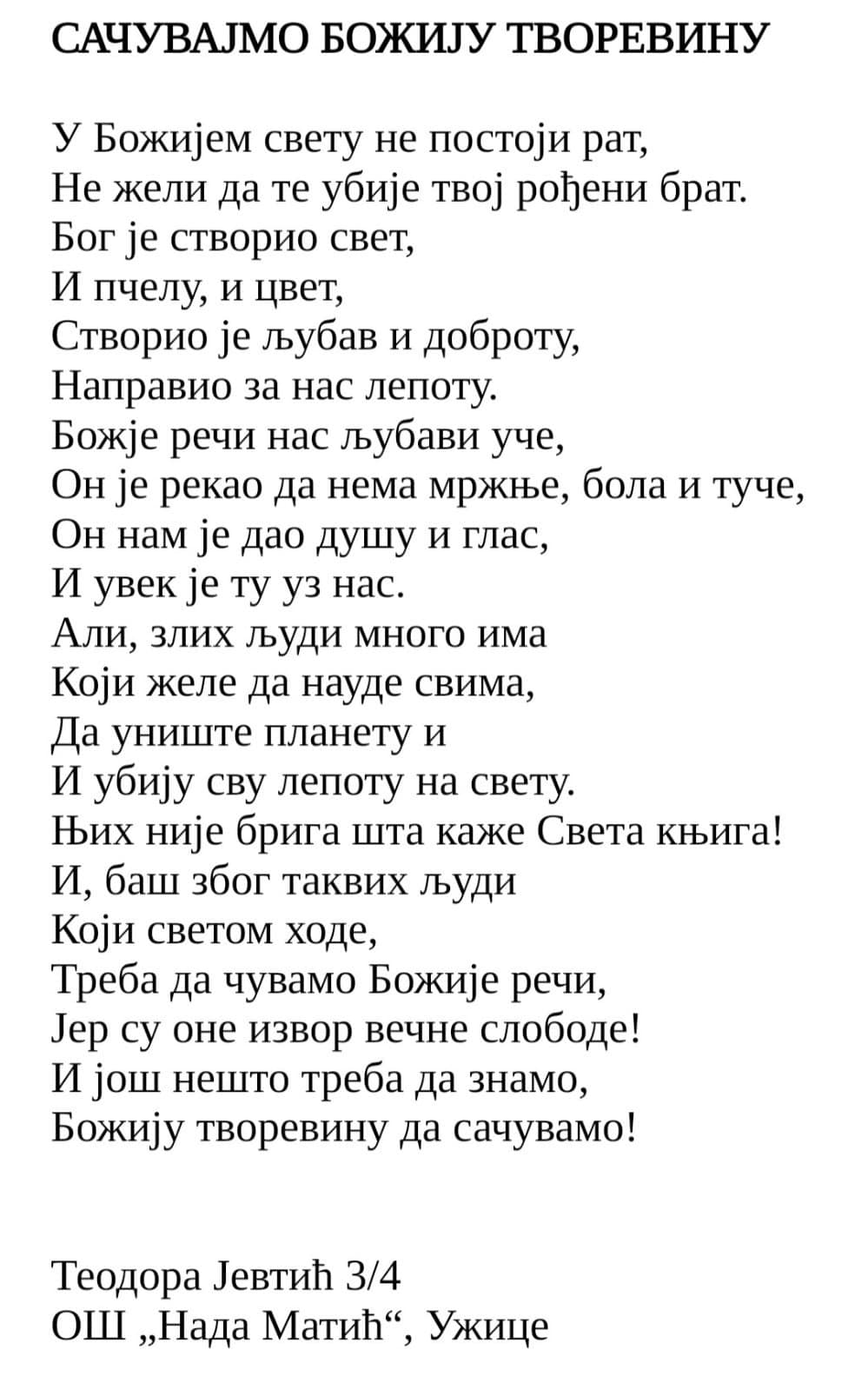 САЧУВАЈМО БОЖИЈУ ТВОРЕВИНУ

У Божијем свету не постоји рат,
Не жели да те убије твој рођени брат.
Бог је створио свет,
И пчелу, и цвет,
Створио је љубав и доброту,
Направио за нас лепоту.
Божје речи нас љубави уче,
Он је рекао да нема мржње, бола и туче,
Он нам је дао душу и глас,
И увек је ту уз нас.
Али, злих људи много има
Који желе да науде свима,
Да униште планету и
И убију сву лепоту на свету.
Њих није брига шта каже Света књига!
И, баш због таквих људи
Који светом ходе,
Треба да чувамо Божије речи,
Јер су оне извор вечне слободе!
И још нешто треба да знамо,
Божију творевину да сачувамо!

Теодора Јевтић 3/4
ОШ „Нада Матић“, Ужице